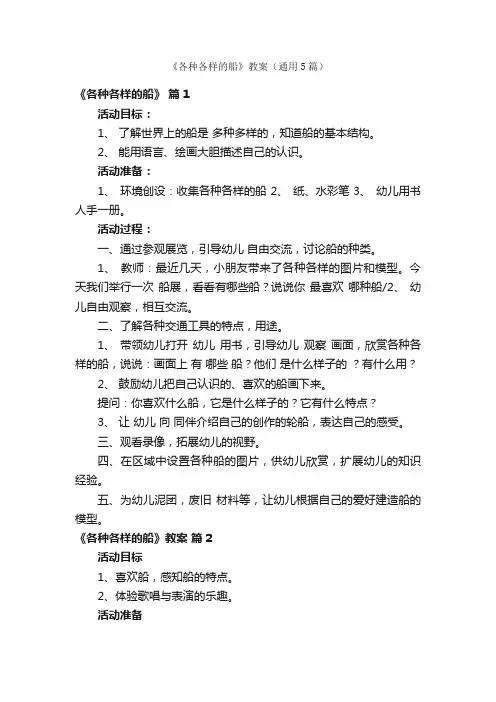 《各种各样的船》教案（通用5篇）

《各种各样的船》 篇1

活动目标：

1、 了解世界上的船是 多种多样的，知道船的基本结构。

2、 能用语言、绘画大胆描述自己的认识。

活动准备：

1、 环境创设：收集各种各样的船 2、 纸、水彩笔 3、 幼儿用书人手一册。

活动过程：

一、通过参观展览，引导幼儿 自由交流，讨论船的种类。

1、 教师：最近几天，小朋友带来了各种各样的图片和模型。今天我们举行一次 船展，看看有哪些船？说说你 最喜欢 哪种船/2、 幼儿自由观察，相互交流。

二、了解各种交通工具的特点，用途。

1、 带领幼儿打开 幼儿 用书，引导幼儿 观察 画面，欣赏各种各样的船，说说：画面上 有 哪些 船？他们 是什么样子的 ？有什么用？

2、 鼓励幼儿把自己认识的、喜欢的船画下来。

提问：你喜欢什么船，它是什么样子的？它有什么特点？

3、 让 幼儿 向 同伴介绍自己的创作的轮船，表达自己的感受。

三、观看录像，拓展幼儿的视野。

四、在区域中设置各种船的图片，供幼儿欣赏，扩展幼儿的知识经验。

五、为幼儿泥团，废旧 材料等，让幼儿根据自己的爱好建造船的模型。

《各种各样的船》教案 篇2

活动目标

1、喜欢船，感知船的特点。

2、体验歌唱与表演的乐趣。

活动准备